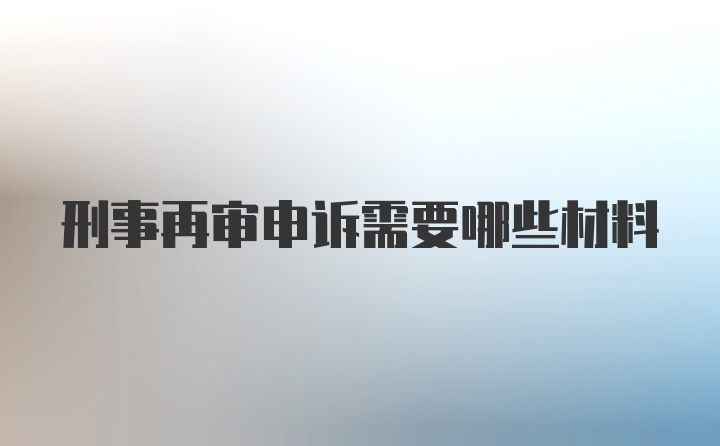 刑事再审申诉需要哪些材料